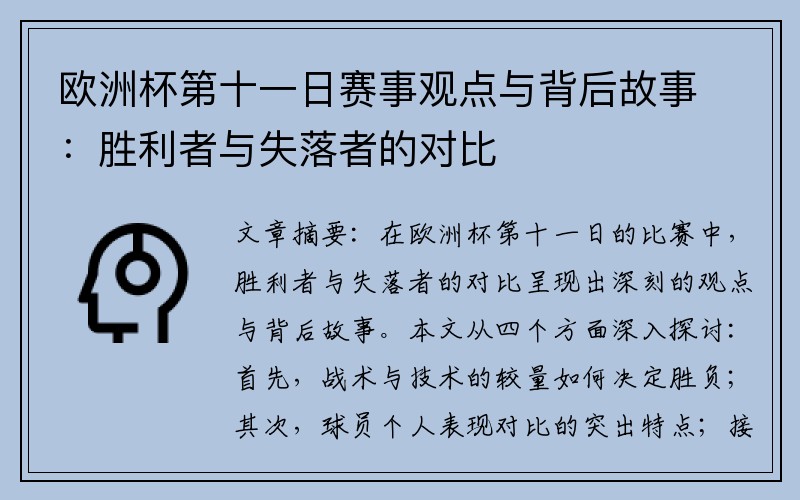 欧洲杯第十一日赛事观点与背后故事：胜利者与失落者的对比

文章摘要：在欧洲杯第十一日的比赛中，胜利者与失落者的对比呈现出深刻的观点与背后故事。本文从四个方面深入探讨：首先，战术与技术的较量如何决定胜负；其次，球员个人表现对比的突出特点；接